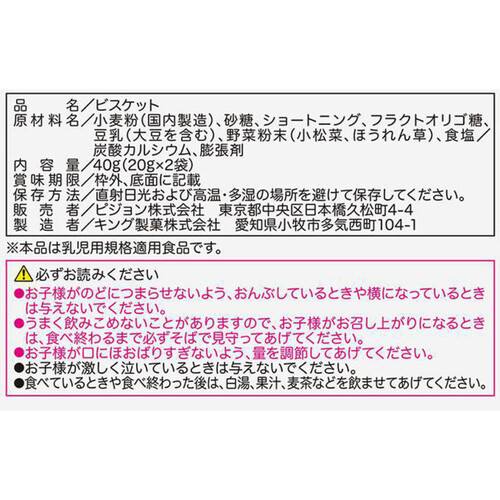 品　　名／ビスケット
原材料名／小麦粉（国内製造）、砂糖、ショートニング、フラクトオリゴ糖、豆乳（大豆を含む）、野菜粉末（小松菜、ほうれん草）、食塩／炭酸カルシウム、膨張剤
内容量／40g（20g×2袋）
賞味期限／枠外、底面に記載
保存方法／直射日光および高温・多湿の場所を避けて保存してください。
販売者／ピジョン株式会社　東京都中央区日本橋久松町4-4
製造者／キング製菓株式会社　愛知県小牧市多気西町104-1

※本品は乳児用規格適用食品です。

必ずお読みください
●お子様がのどにつまらせないよう、おんぶしているときや横になっているときは与えないでください。
●うまく飲みこめないことがありますので、お子様がお召し上がりになるときは、食べ終わるまで必ずそばで見守ってあげてください。
●お子様が口にほおばりすぎないよう、量を調節してあげてください。
●お子様が激しく泣いているときは与えないでください。
●食べているときや食べ終わった後は、白湯、果汁、麦茶などを飲ませてあげてください。